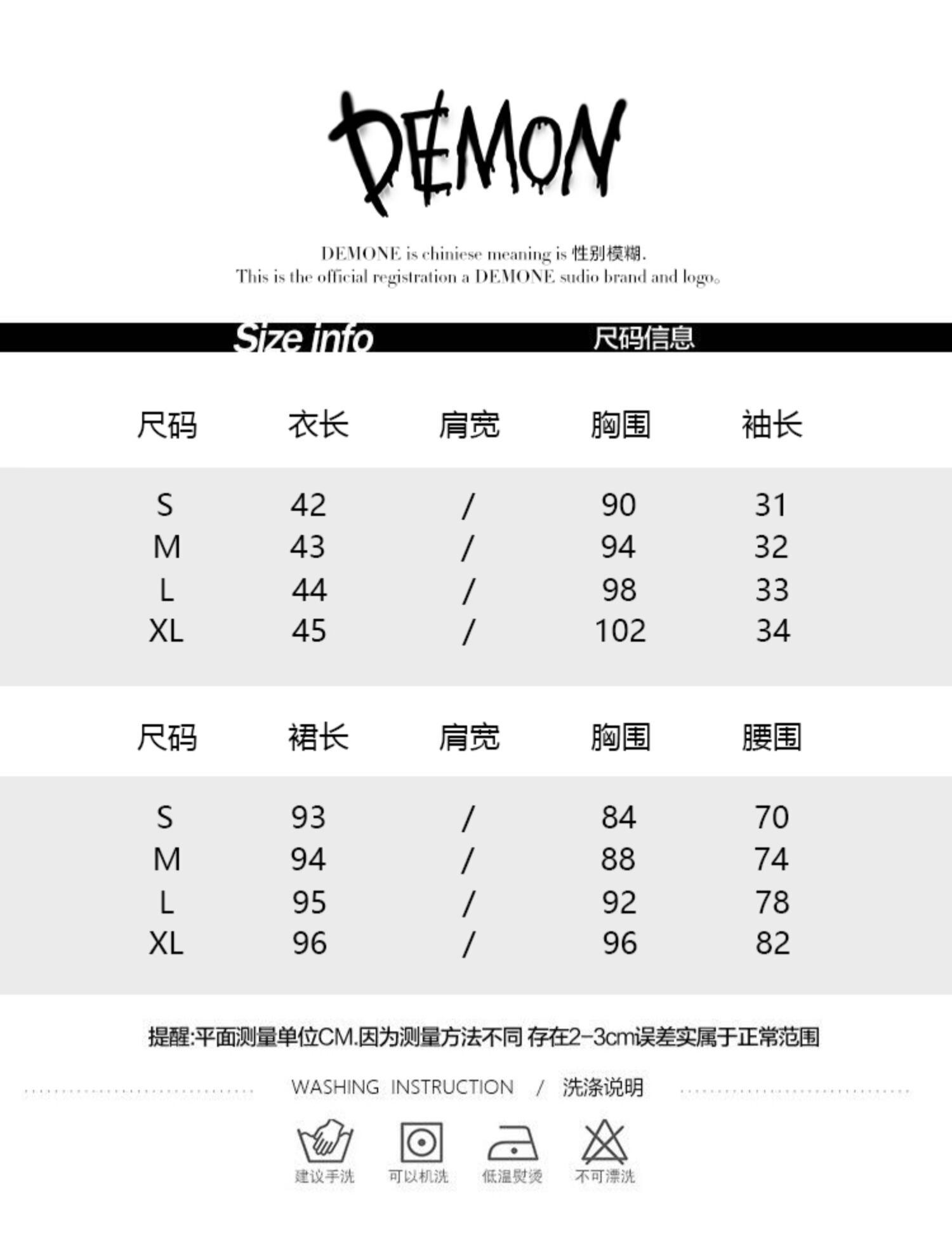 DEMON

DEMONE is chiniese meaning is 性别模糊.
This is the official registration a DEMONE sudio brand and logo。

Size info 尺码信息

| 尺码 | 衣长 | 肩宽 | 胸围 | 袖长 |
|---|---|---|---|---|
| S | 42 | / | 90 | 31 |
| M | 43 | / | 94 | 32 |
| L | 44 | / | 98 | 33 |
| XL | 45 | / | 102 | 34 |

| 尺码 | 裙长 | 肩宽 | 胸围 | 腰围 |
|---|---|---|---|---|
| S | 93 | / | 84 | 70 |
| M | 94 | / | 88 | 74 |
| L | 95 | / | 92 | 78 |
| XL | 96 | / | 96 | 82 |

提醒:平面测量单位CM.因为测量方法不同 存在2-3cm误差实属于正常范围

WASHING INSTRUCTION / 洗涤说明

建议手洗 可以机洗 低温熨烫 不可漂洗